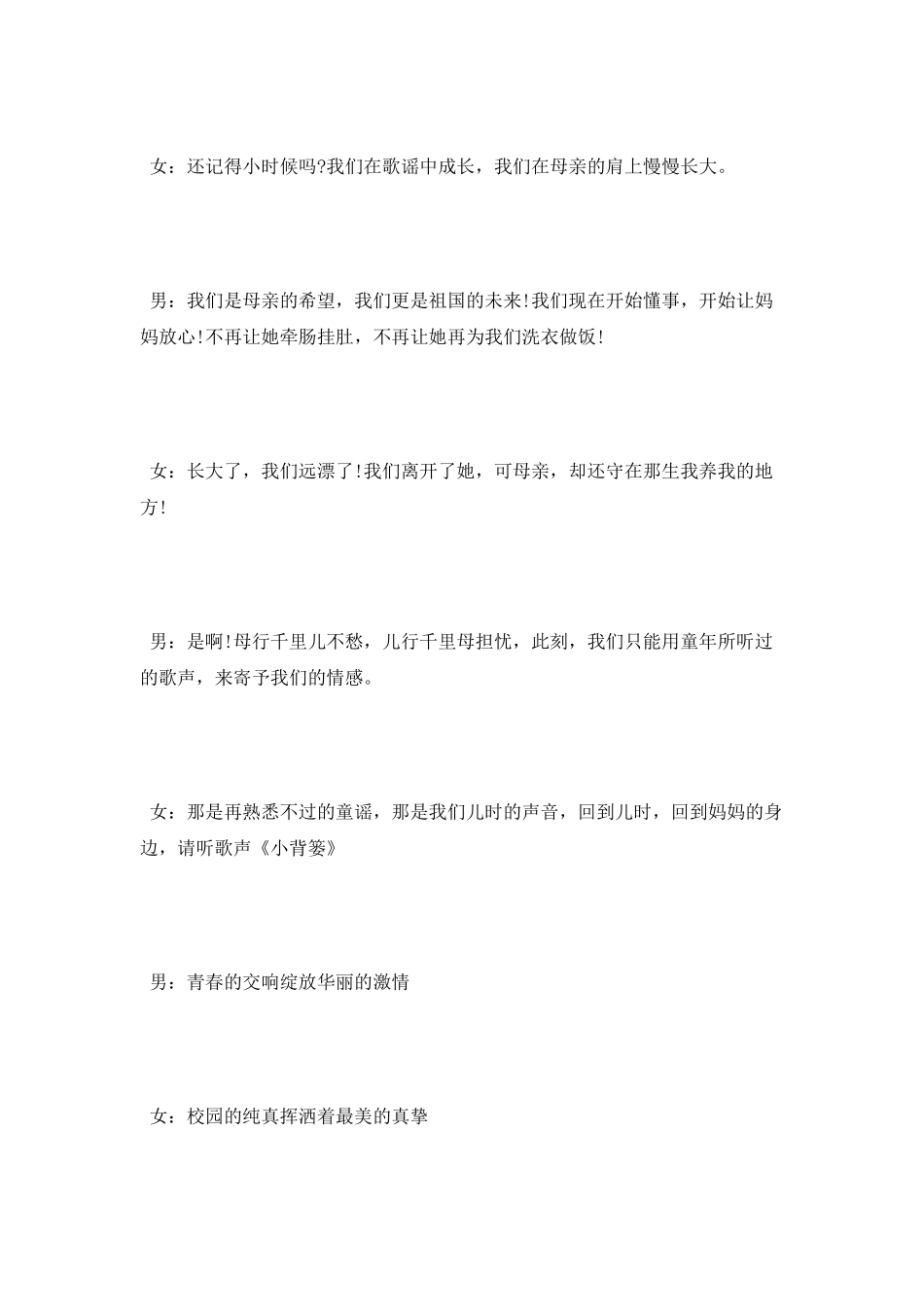 女：还记得小时候吗?我们在歌谣中成长，我们在母亲的肩上慢慢长大。

男：我们是母亲的希望，我们更是祖国的未来!我们现在开始懂事，开始让妈妈放心!不再让她牵肠挂肚，不再让她再为我们洗衣做饭!

女：长大了，我们远漂了!我们离开了她，可母亲，却还守在那生我养我的地方!

男：是啊!母行千里儿不愁，儿行千里母担忧，此刻，我们只能用童年所听过的歌声，来寄予我们的情感。

女：那是再熟悉不过的童谣，那是我们儿时的声音，回到儿时，回到妈妈的身边，请听歌声《小背篓》

男：青春的交响绽放华丽的激情

女：校园的纯真挥洒着最美的真挚